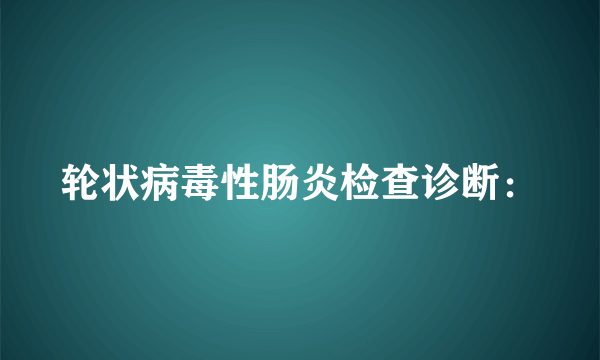 轮状病毒性肠炎检查诊断：